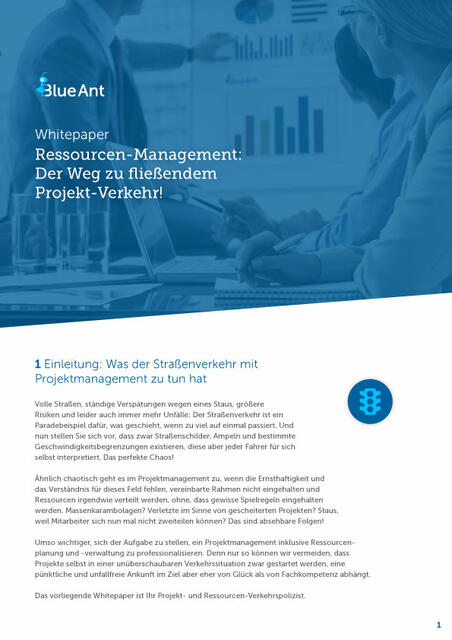 Blue Ant

Whitepaper

Ressourcen-Management: Der Weg zu fließendem Projekt-Verkehr!

1 Einleitung: Was der Straßenverkehr mit Projektmanagement zu tun hat

Volle Straßen, ständige Verspätungen wegen eines Staus, größere Risiken und leider auch immer mehr Unfälle: Der Straßenverkehr ist ein Paradebeispiel dafür, was geschieht, wenn zu viel auf einmal passiert. Und nun stellen Sie sich vor, dass zwar Straßenschilder, Ampeln und bestimmte Geschwindigkeitsbegrenzungen existieren, diese aber jeder Fahrer für sich selbst interpretiert. Das perfekte Chaos!

Ähnlich chaotisch geht es im Projektmanagement zu, wenn die Ernsthaftigkeit und das Verständnis für dieses Feld fehlen, vereinbarte Rahmen nicht eingehalten und Ressourcen irgendwie verteilt werden, ohne, dass gewisse Spielregeln eingehalten werden. Massenkarambolagen? Verletzte im Sinne von gescheiterten Projekten? Staus, weil Mitarbeiter sich nun mal nicht zweiteilen können? Das sind absehbare Folgen!

Umso wichtiger, sich der Aufgabe zu stellen, ein Projektmanagement inklusive Ressourcenplanung und -verwaltung zu professionalisieren. Denn nur so können wir vermeiden, dass Projekte selbst in einer unüberschaubaren Verkehrssituation zwar gestartet werden, eine pünktliche und unfallfreie Ankunft im Ziel aber eher von Glück als von Fachkompetenz abhängt.

Das vorliegende Whitepaper ist Ihr Projekt- und Ressourcen-Verkehrspolizist.

1